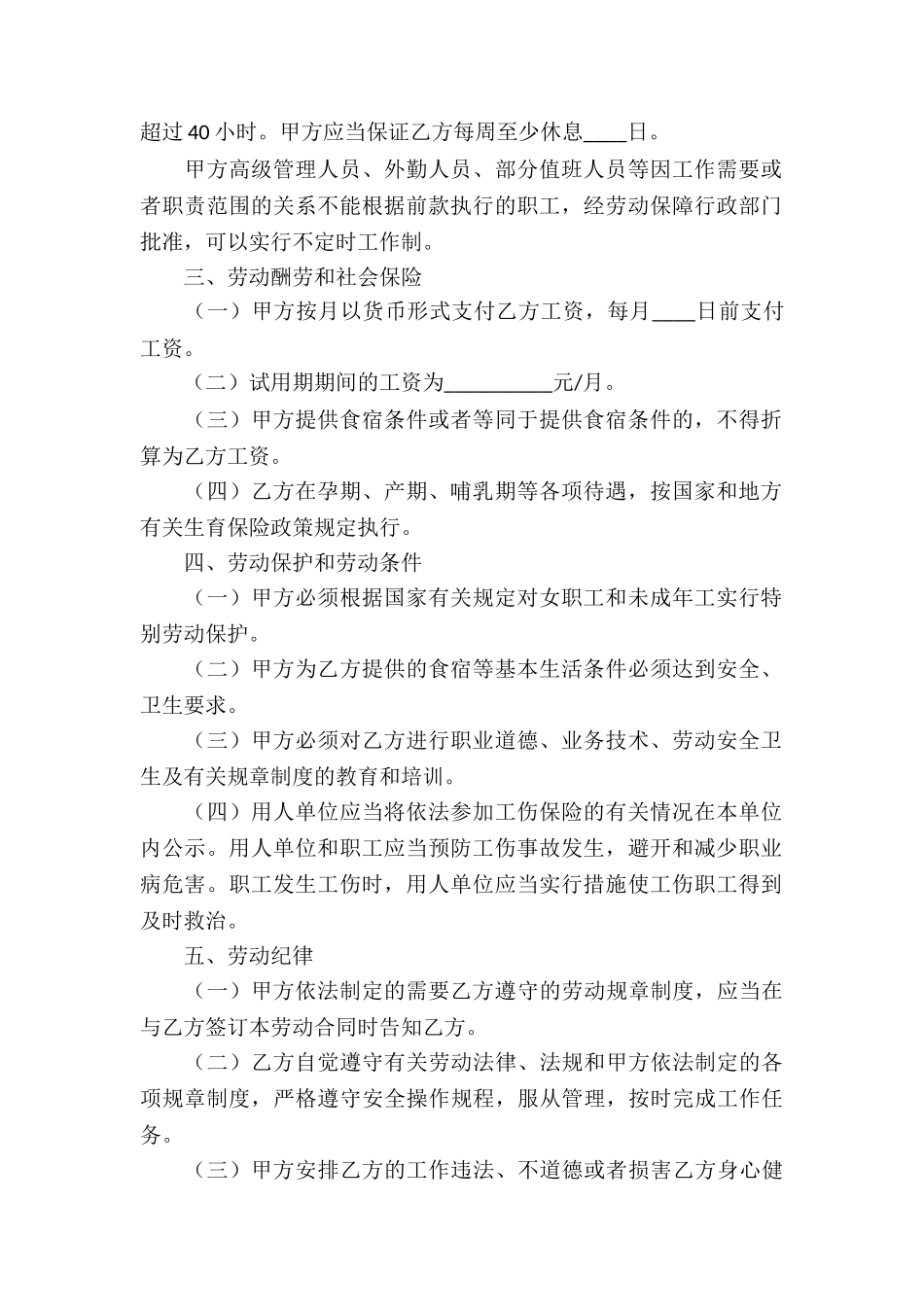 超过 40 小时。甲方应当保证乙方每周至少休息____日。

甲方高级管理人员、外勤人员、部分值班人员等因工作需要或者职责范围的关系不能根据前款执行的职工，经劳动保障行政部门批准，可以实行不定时工作制。

三、劳动酬劳和社会保险

（一）甲方按月以货币形式支付乙方工资，每月____日前支付工资。

（二）试用期期间的工资为__________元/月。

（三）甲方提供食宿条件或者等同于提供食宿条件的，不得折算为乙方工资。

（四）乙方在孕期、产期、哺乳期等各项待遇，按国家和地方有关生育保险政策规定执行。

四、劳动保护和劳动条件

（一）甲方必须根据国家有关规定对女职工和未成年工实行特别劳动保护。

（二）甲方为乙方提供的食宿等基本生活条件必须达到安全、卫生要求。

（三）甲方必须对乙方进行职业道德、业务技术、劳动安全卫生及有关规章制度的教育和培训。

（四）用人单位应当将依法参加工伤保险的有关情况在本单位内公示。用人单位和职工应当预防工伤事故发生，避开和减少职业病危害。职工发生工伤时，用人单位应当实行措施使工伤职工得到及时救治。

五、劳动纪律

（一）甲方依法制定的需要乙方遵守的劳动规章制度，应当在与乙方签订本劳动合同时告知乙方。

（二）乙方自觉遵守有关劳动法律、法规和甲方依法制定的各项规章制度，严格遵守安全操作规程，服从管理，按时完成工作任务。

（三）甲方安排乙方的工作违法、不道德或者损害乙方身心健